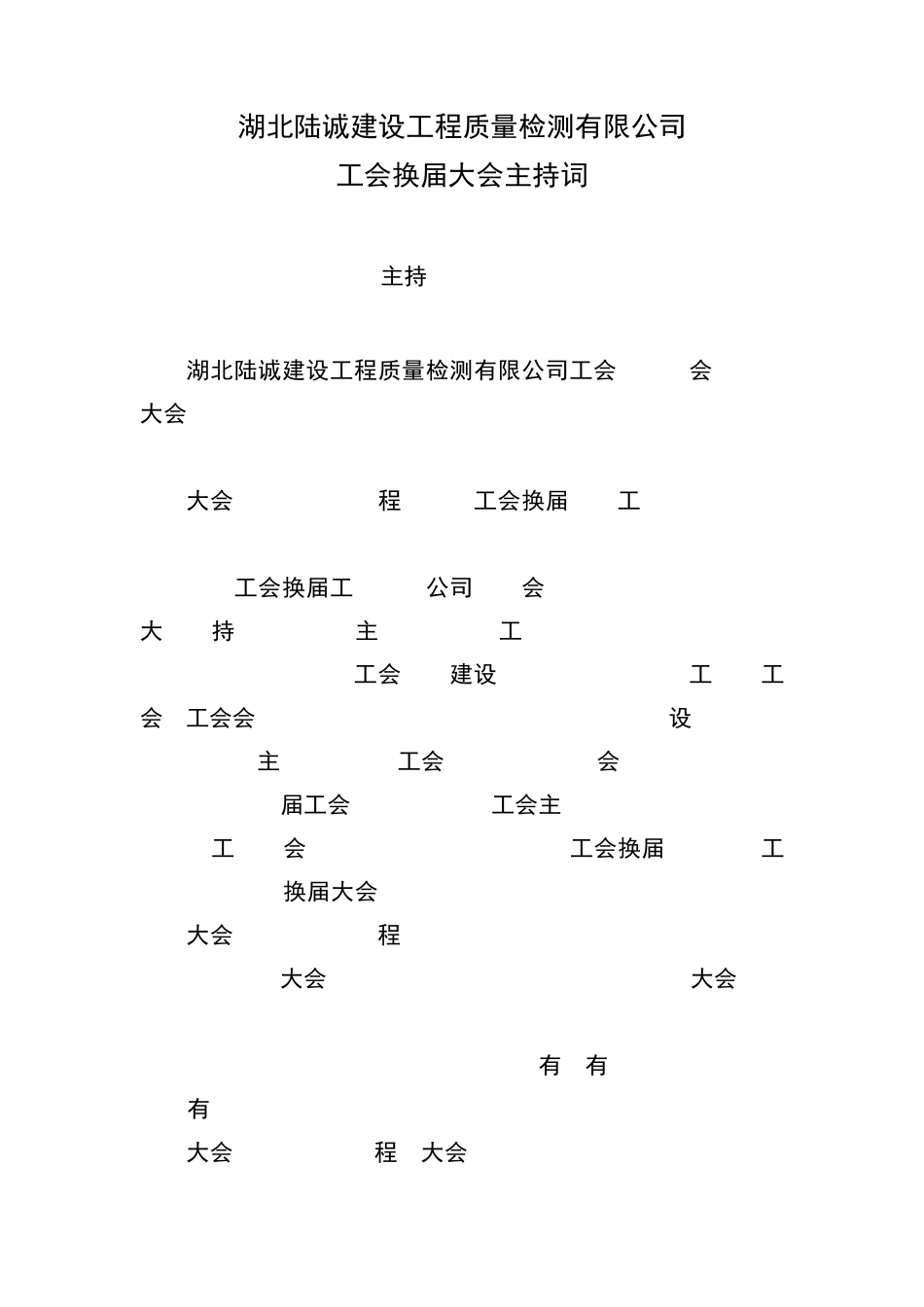 湖北陆诚建设工程质量检测有限公司
工会换届大会主持词

主持

湖北陆诚建设工程质量检测有限公司工会 会
大会

大会 程 工会换届 工

工会换届工 公司 会
大 持 主 工
工会 建设 工 工
会 工会会 设
主 工会 会
届工会 工会主
工 会 工会换届 工
换届大会
大会 程
大会 大会

有 有
有
大会 程 大会